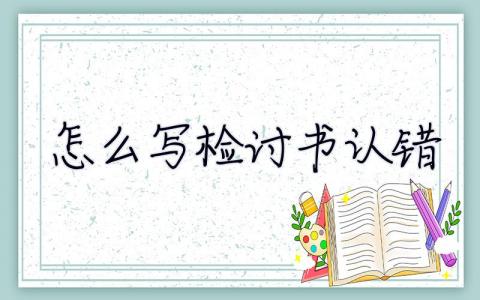 怎么写检讨书认错